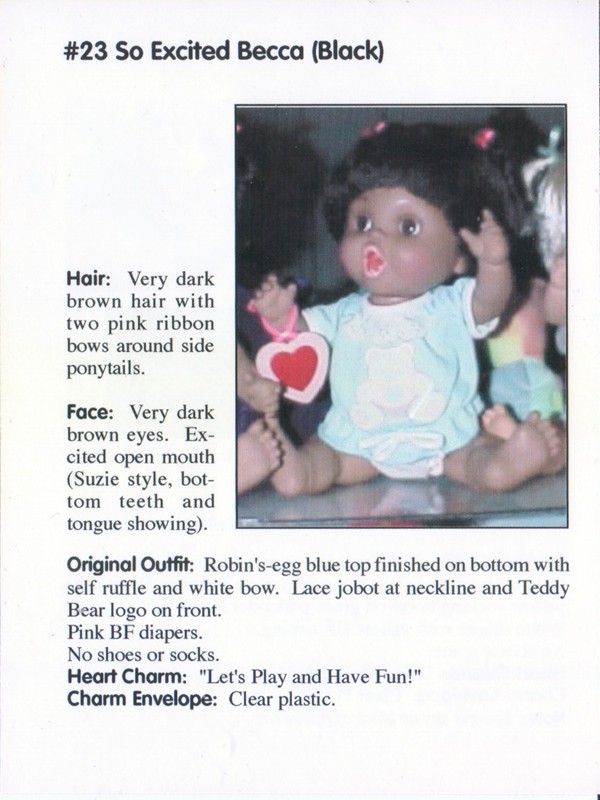 #23 So Excited Becca (Black)

Hair: Very dark brown hair with two pink ribbon bows around side ponytails.

Face: Very dark brown eyes. Excited open mouth (Suzie style, bottom teeth and tongue showing).

Original Outfit: Robin's-egg blue top finished on bottom with self ruffle and white bow. Lace jobot at neckline and Teddy Bear logo on front.
Pink BF diapers.
No shoes or socks.
Heart Charm: "Let's Play and Have Fun!"
Charm Envelope: Clear plastic.